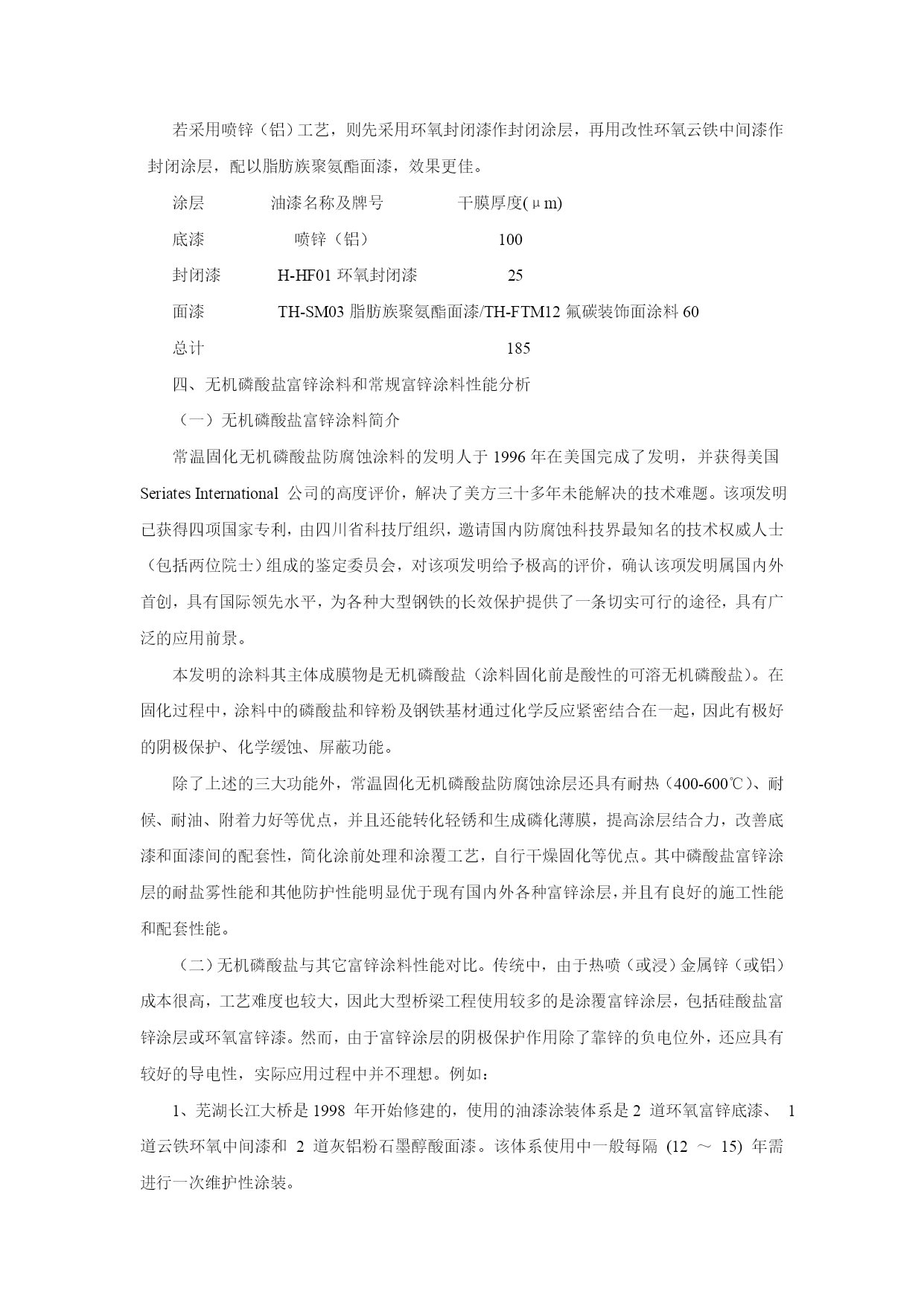 若采用喷锌（铝）工艺，则先采用环氧封闭漆作封闭涂层，再用改性环氧云铁中间漆作封闭涂层，配以脂肪族聚氨酯面漆，效果更佳。

| 涂层 | 油漆名称及牌号 | 干膜厚度(μm) |
|---|---|---|
| 底漆 | 喷锌（铝） | 100 |
| 封闭漆 | H-HF01 环氧封闭漆 | 25 |
| 面漆 | TH-SM03 脂肪族聚氨酯面漆/TH-FTM12 氟碳装饰面涂料 | 60 |
| 总计 | | 185 |

四、无机磷酸盐富锌涂料和常规富锌涂料性能分析

（一）无机磷酸盐富锌涂料简介

常温固化无机磷酸盐防腐蚀涂料的发明人于 1996 年在美国完成了发明，并获得美国 Seriates International 公司的高度评价，解决了美方三十多年未能解决的技术难题。该项发明已获得四项国家专利，由四川省科技厅组织，邀请国内防腐蚀科技界最知名的技术权威人士（包括两位院士）组成的鉴定委员会，对该项发明给予极高的评价，确认该项发明属国内外首创，具有国际领先水平，为各种大型钢铁的长效保护提供了一条切实可行的途径，具有广泛的应用前景。

本发明的涂料其主体成膜物是无机磷酸盐（涂料固化前是酸性的可溶无机磷酸盐）。在固化过程中，涂料中的磷酸盐和锌粉及钢铁基材通过化学反应紧密结合在一起，因此有极好的阴极保护、化学缓蚀、屏蔽功能。

除了上述的三大功能外，常温固化无机磷酸盐防腐蚀涂层还具有耐热（400-600℃）、耐候、耐油、附着力好等优点，并且还能转化轻锈和生成磷化薄膜，提高涂层结合力，改善底漆和面漆间的配套性，简化涂前处理和涂覆工艺，自行干燥固化等优点。其中磷酸盐富锌涂层的耐盐雾性能和其他防护性能明显优于现有国内外各种富锌涂层，并且有良好的施工性能和配套性能。

（二）无机磷酸盐与其它富锌涂料性能对比。传统中，由于热喷（或浸）金属锌（或铝）成本很高，工艺难度也较大，因此大型桥梁工程使用较多的是涂覆富锌涂层，包括硅酸盐富锌涂层或环氧富锌漆。然而，由于富锌涂层的阴极保护作用除了靠锌的负电位外，还应具有较好的导电性，实际应用过程中并不理想。例如：

1、芜湖长江大桥是 1998 年开始修建的，使用的油漆涂装体系是 2 道环氧富锌底漆、 1 道云铁环氧中间漆和 2 道灰铝粉石墨醇酸面漆。该体系使用中一般每隔 (12 ～ 15) 年需进行一次维护性涂装。